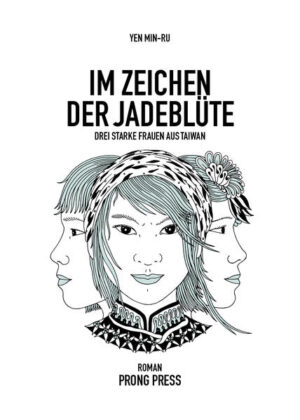 YEN MIN-RU

IM ZEICHEN
DER JADEBLÜTE

DREI STARKE FRAUEN AUS TAIWAN

ROMAN
PRONG PRESS